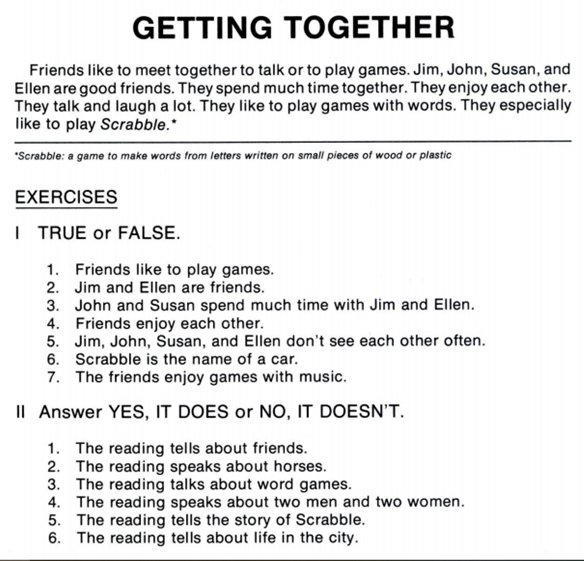 GETTING TOGETHER

Friends like to meet together to talk or to play games. Jim, John, Susan, and Ellen are good friends. They spend much time together. They enjoy each other. They talk and laugh a lot. They like to play games with words. They especially like to play Scrabble.*

*Scrabble: a game to make words from letters written on small pieces of wood or plastic

EXERCISES

I TRUE or FALSE.

1. Friends like to play games.
2. Jim and Ellen are friends.
3. John and Susan spend much time with Jim and Ellen.
4. Friends enjoy each other.
5. Jim, John, Susan, and Ellen don't see each other often.
6. Scrabble is the name of a car.
7. The friends enjoy games with music.

II Answer YES, IT DOES or NO, IT DOESN'T.

1. The reading tells about friends.
2. The reading speaks about horses.
3. The reading talks about word games.
4. The reading speaks about two men and two women.
5. The reading tells the story of Scrabble.
6. The reading tells about life in the city.